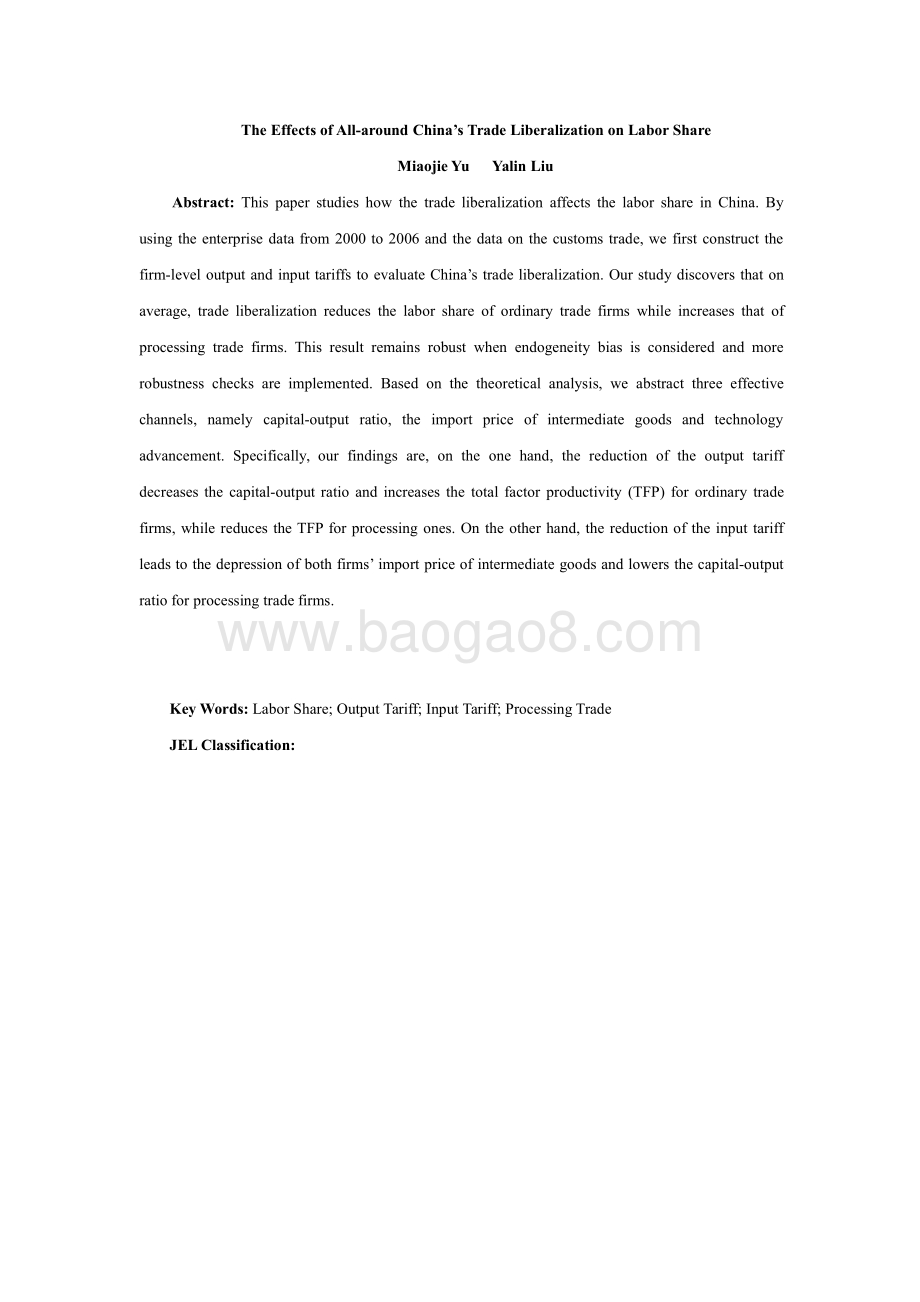 The Effects of All-around China's Trade Liberalization on Labor Share

Miaojie Yu Yalin Liu

Abstract: This paper studies how the trade liberalization affects the labor share in China. By using the enterprise data from 2000 to 2006 and the data on the customs trade, we first construct the firm-level output and input tariffs to evaluate China's trade liberalization. Our study discovers that on average, trade liberalization reduces the labor share of ordinary trade firms while increases that of processing trade firms. This result remains robust when endogeneity bias is considered and more robustness checks are implemented. Based on the theoretical analysis, we abstract three effective channels, namely capital-output ratio, the import price of intermediate goods and technology advancement. Specifically, our findings are, on the one hand, the reduction of the output tariff decreases the capital-output ratio and increases the total factor productivity (TFP) for ordinary trade firms, while reduces the TFP for processing ones. On the other hand, the reduction of the input tariff leads to the depression of both firms' import price of intermediate goods and lowers the capital-output ratio for processing trade firms.

www.baogao8.com

Key Words: Labor Share; Output Tariff; Input Tariff; Processing Trade

JEL Classification: